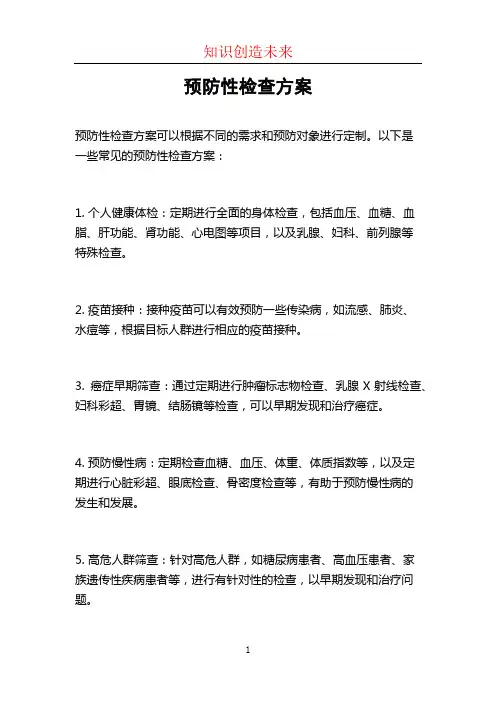 知识创造未来

预防性检查方案

预防性检查方案可以根据不同的需求和预防对象进行定制。以下是一些常见的预防性检查方案：

1. 个人健康体检：定期进行全面的身体检查，包括血压、血糖、血脂、肝功能、肾功能、心电图等项目，以及乳腺、妇科、前列腺等特殊检查。

2. 疫苗接种：接种疫苗可以有效预防一些传染病，如流感、肺炎、水痘等，根据目标人群进行相应的疫苗接种。

3. 癌症早期筛查：通过定期进行肿瘤标志物检查、乳腺 X 射线检查、妇科彩超、胃镜、结肠镜等检查，可以早期发现和治疗癌症。

4. 预防慢性病：定期检查血糖、血压、体重、体质指数等，以及定期进行心脏彩超、眼底检查、骨密度检查等，有助于预防慢性病的发生和发展。

5. 高危人群筛查：针对高危人群，如糖尿病患者、高血压患者、家族遗传性疾病患者等，进行有针对性的检查，以早期发现和治疗问题。

1